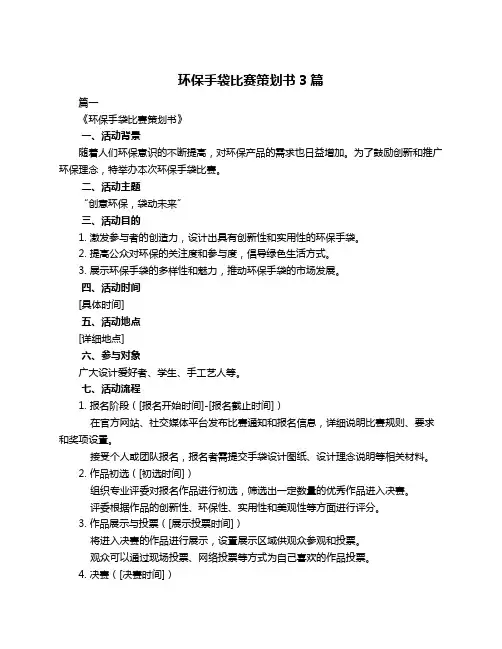 环保手袋比赛策划书 3 篇

篇一

《环保手袋比赛策划书》

一、活动背景

随着人们环保意识的不断提高，对环保产品的需求也日益增加。为了鼓励创新和推广环保理念，特举办本次环保手袋比赛。

二、活动主题

“创意环保，袋动未来”

三、活动目的

1. 激发参与者的创造力，设计出具有创新性和实用性的环保手袋。

2. 提高公众对环保的关注度和参与度，倡导绿色生活方式。

3. 展示环保手袋的多样性和魅力，推动环保手袋的市场发展。

四、活动时间

[具体时间]

五、活动地点

[详细地点]

六、参与对象

广大设计爱好者、学生、手工艺人等。

七、活动流程

1. 报名阶段（[报名开始时间]-[报名截止时间]）

在官方网站、社交媒体平台发布比赛通知和报名信息，详细说明比赛规则、要求和奖项设置。

接受个人或团队报名，报名者需提交手袋设计图纸、设计理念说明等相关材料。

2. 作品初选（[初选时间]）

组织专业评委对报名作品进行初选，筛选出一定数量的优秀作品进入决赛。

评委根据作品的创新性、环保性、实用性和美观性等方面进行评分。

3. 作品展示与投票（[展示投票时间]）

将进入决赛的作品进行展示，设置展示区域供观众参观和投票。

观众可以通过现场投票、网络投票等方式为自己喜欢的作品投票。

4. 决赛（[决赛时间]）